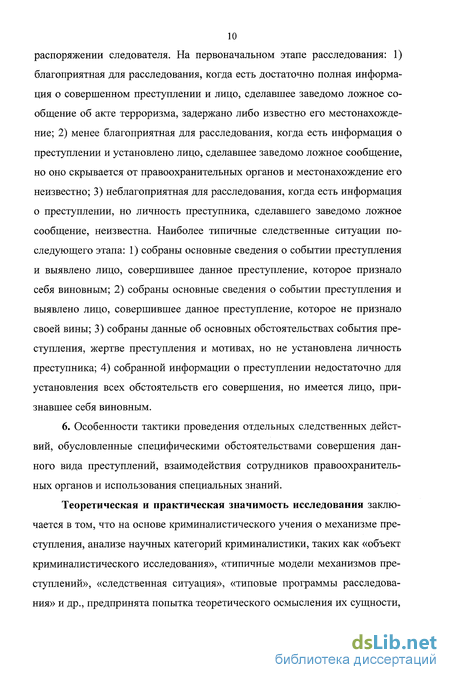 10

распоряжении следователя. На первоначальном этапе расследования: 1) благоприятная для расследования, когда есть достаточно полная информация о совершенном преступлении и лицо, сделавшее заведомо ложное сообщение об акте терроризма, задержано либо известно его местонахождение; 2) менее благоприятная для расследования, когда есть информация о преступлении и установлено лицо, сделавшее заведомо ложное сообщение, но оно скрывается от правоохранительных органов и местонахождение его неизвестно; 3) неблагоприятная для расследования, когда есть информация о преступлении, но личность преступника, сделавшего заведомо ложное сообщение, неизвестна. Наиболее типичные следственные ситуации последующего этапа: 1) собраны основные сведения о событии преступления и выявлено лицо, совершившее данное преступление, которое признало себя виновным; 2) собраны основные сведения о событии преступления и выявлено лицо, совершившее данное преступление, которое не признало своей вины; 3) собраны данные об основных обстоятельствах события преступления, жертве преступления и мотивах, но не установлена личность преступника; 4) собранной информации о преступлении недостаточно для установления всех обстоятельств его совершения, но имеется лицо, признавшее себя виновным.

6. Особенности тактики проведения отдельных следственных действий, обусловленные специфическими обстоятельствами совершения данного вида преступлений, взаимодействия сотрудников правоохранительных органов и использования специальных знаний.

Теоретическая и практическая значимость исследования заключается в том, что на основе криминалистического учения о механизме преступления, анализе научных категорий криминалистики, таких как «объект криминалистического исследования», «типичные модели механизмов преступлений», «следственная ситуация», «типовые программы расследования» и др., предпринята попытка теоретического осмысления их сущности,

dsLib.net
библиотека диссертаций